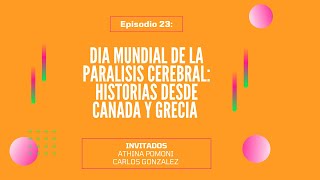 Episodio 23:

DIA MUNDIAL DE LA PARALISIS CEREBRAL: HISTORIAS DESDE CANADA Y GRECIA

INVITADOS
ATHINA POMONI
CARLOS GONZALEZ